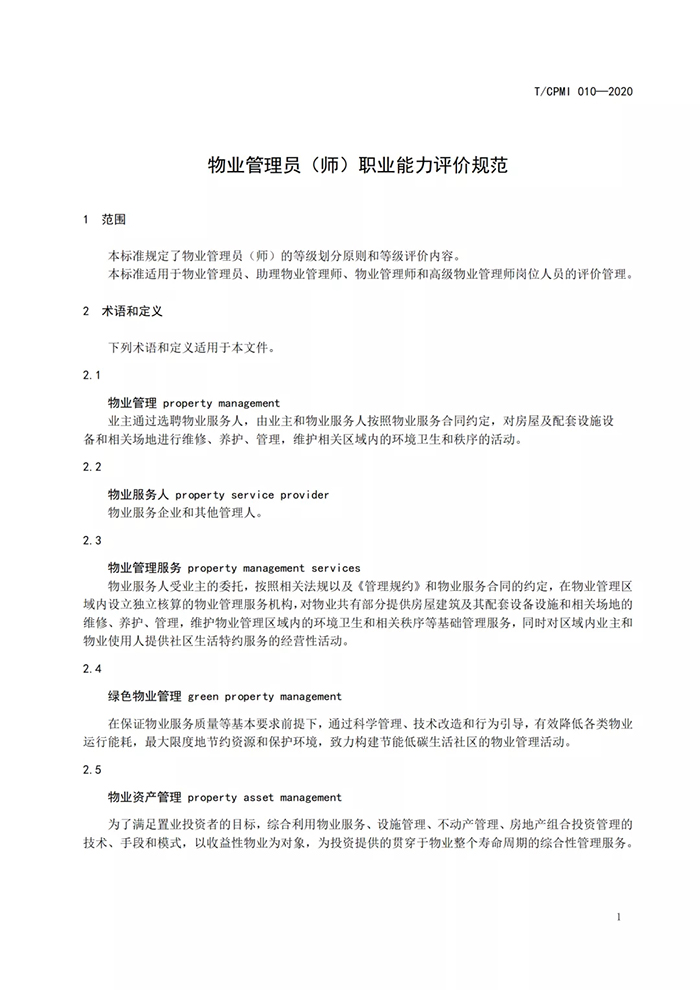 T/CPMI 010—2020

物业管理员（师）职业能力评价规范

1 范围

本标准规定了物业管理员（师）的等级划分原则和等级评价内容。

本标准适用于物业管理员、助理物业管理师、物业管理师和高级物业管理师岗位人员的评价管理。

2 术语和定义

下列术语和定义适用于本文件。

2.1

物业管理 property management

业主通过选聘物业服务人，由业主和物业服务人按照物业服务合同约定，对房屋及配套设施设备和相关场地进行维修、养护、管理，维护相关区域内的环境卫生和秩序的活动。

2.2

物业服务人 property service provider

物业服务企业和其他管理人。

2.3

物业管理服务 property management services

物业服务人受业主的委托，按照相关法规以及《管理规约》和物业服务合同的约定，在物业管理区域内设立独立核算的物业管理服务机构，对物业共有部分提供房屋建筑及其配套设备设施和相关场地的维修、养护、管理，维护物业管理区域内的环境卫生和相关秩序等基础管理服务，同时对区域内业主和物业使用人提供社区生活特约服务的经营性活动。

2.4

绿色物业管理 green property management

在保证物业服务质量等基本要求前提下，通过科学管理、技术改造和行为引导，有效降低各类物业运行能耗，最大限度地节约资源和保护环境，致力构建节能低碳生活社区的物业管理活动。

2.5

物业资产管理 property asset management

为了满足置业投资者的目标，综合利用物业服务、设施管理、不动产管理、房地产组合投资管理的技术、手段和模式，以收益性物业为对象，为投资提供的贯穿于物业整个寿命周期的综合性管理服务。

1